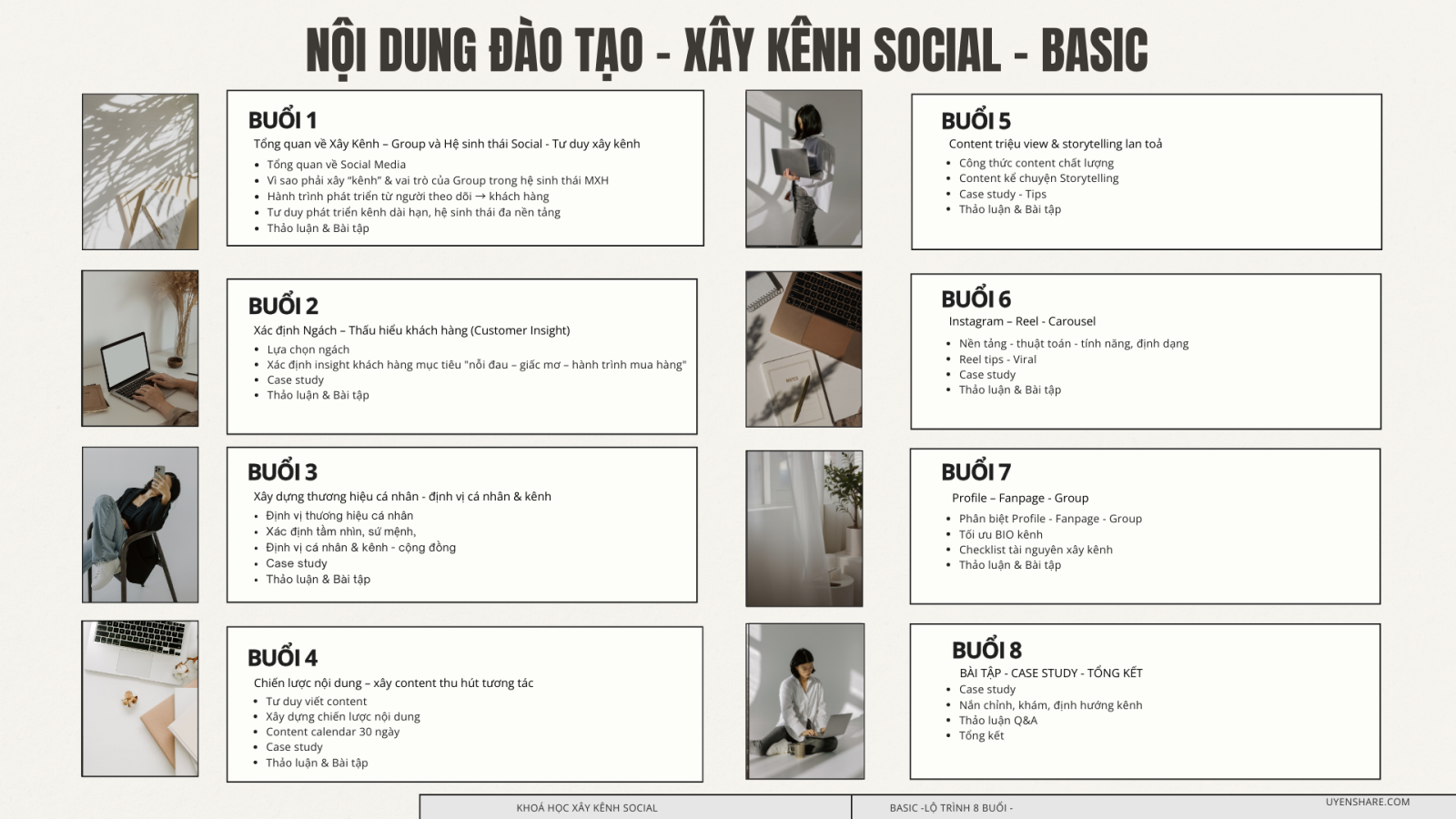 NỘI DUNG ĐÀO TẠO - XÂY KÊNH SOCIAL - BASIC

BUỔI 1
Tổng quan về Xây Kênh – Group và Hệ sinh thái Social - Tư duy xây kênh
- Tổng quan về Social Media
- Vì sao phải xây "kênh" & vai trò của Group trong hệ sinh thái MXH
- Hành trình phát triển từ người theo dõi → khách hàng
- Tư duy phát triển kênh dài hạn, hệ sinh thái đa nền tảng
- Thảo luận & Bài tập

BUỔI 2
Xác định Ngách – Thấu hiểu khách hàng (Customer Insight)
- Lựa chọn ngách
- Xác định insight khách hàng mục tiêu "nỗi đau – giấc mơ – hành trình mua hàng"
- Case study
- Thảo luận & Bài tập

BUỔI 3
Xây dựng thương hiệu cá nhân - định vị cá nhân & kênh
- Định vị thương hiệu cá nhân
- Xác định tầm nhìn, sứ mệnh,
- Định vị cá nhân & kênh - cộng đồng
- Case study
- Thảo luận & Bài tập

BUỔI 4
Chiến lược nội dung – xây content thu hút tương tác
- Tư duy viết content
- Xây dựng chiến lược nội dung
- Content calendar 30 ngày
- Case study
- Thảo luận & Bài tập

BUỔI 5
Content triệu view & storytelling lan toả
- Công thức content chất lượng
- Content kể chuyện Storytelling
- Case study - Tips
- Thảo luận & Bài tập

BUỔI 6
Instagram – Reel - Carousel
- Nền tảng - thuật toán - tính năng, định dạng
- Reel tips - Viral
- Case study
- Thảo luận & Bài tập

BUỔI 7
Profile – Fanpage - Group
- Phân biệt Profile - Fanpage - Group
- Tối ưu BIO kênh
- Checklist tài nguyên xây kênh
- Thảo luận & Bài tập

BUỔI 8
BÀI TẬP - CASE STUDY - TỔNG KẾT
- Case study
- Nắn chỉnh, khám, định hướng kênh
- Thảo luận Q&A
- Tổng kết

KHOÁ HỌC XÂY KÊNH SOCIAL
BASIC -LỘ TRÌNH 8 BUỔI -
UYENSHARE.COM